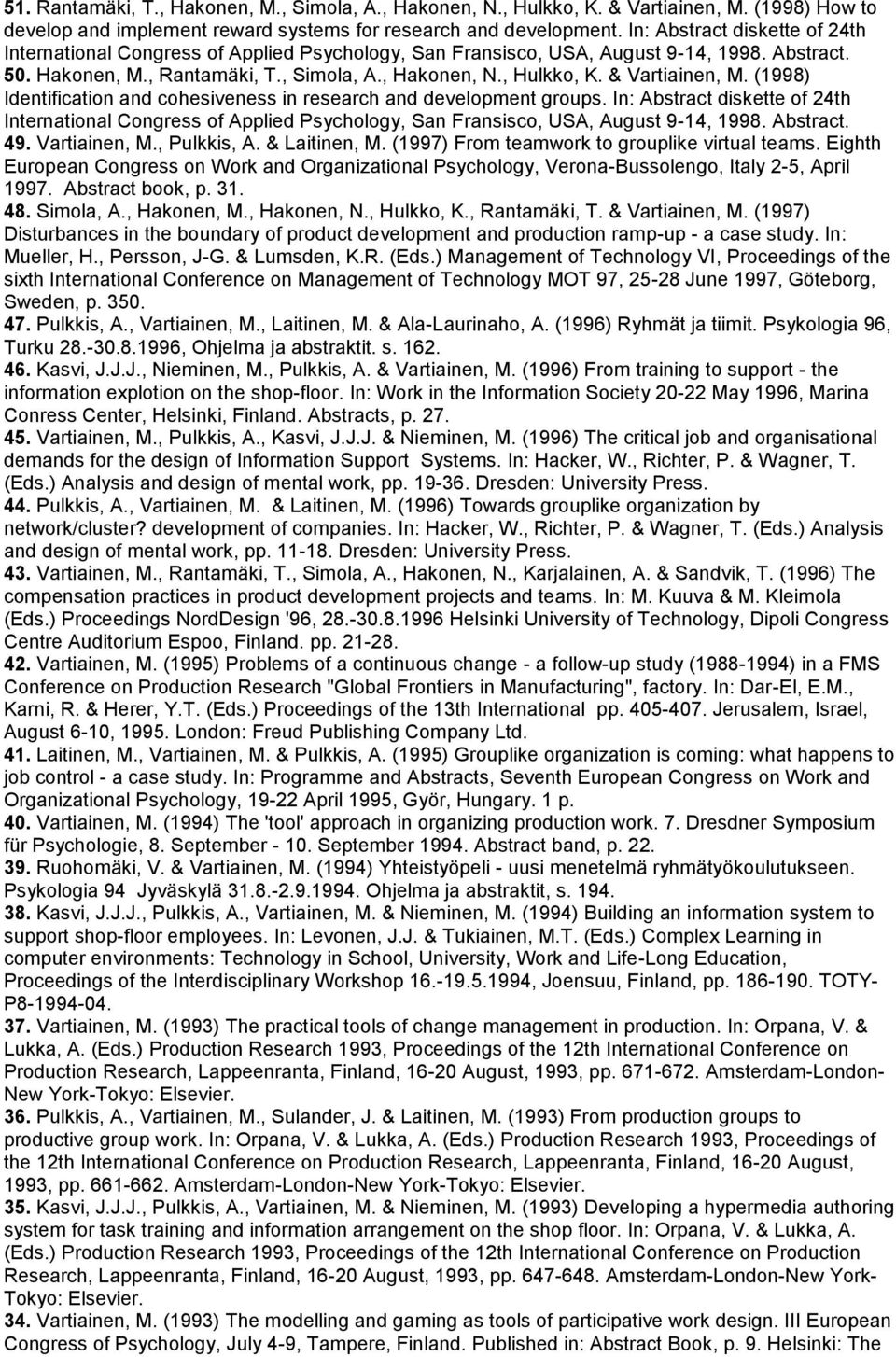 51. Rantamäki, T., Hakonen, M., Simola, A., Hakonen, N., Hulkko, K. & Vartiainen, M. (1998) How to develop and implement reward systems for research and development. In: Abstract diskette of 24th International Congress of Applied Psychology, San Fransisco, USA, August 9-14, 1998. Abstract.
50. Hakonen, M., Rantamäki, T., Simola, A., Hakonen, N., Hulkko, K. & Vartiainen, M. (1998) Identification and cohesiveness in research and development groups. In: Abstract diskette of 24th International Congress of Applied Psychology, San Fransisco, USA, August 9-14, 1998. Abstract.
49. Vartiainen, M., Pulkkis, A. & Laitinen, M. (1997) From teamwork to grouplike virtual teams. Eighth European Congress on Work and Organizational Psychology, Verona-Bussolengo, Italy 2-5, April 1997. Abstract book, p. 31.
48. Simola, A., Hakonen, M., Hakonen, N., Hulkko, K., Rantamäki, T. & Vartiainen, M. (1997) Disturbances in the boundary of product development and production ramp-up - a case study. In: Mueller, H., Persson, J-G. & Lumsden, K.R. (Eds.) Management of Technology VI, Proceedings of the sixth International Conference on Management of Technology MOT 97, 25-28 June 1997, Göteborg, Sweden, p. 350.
47. Pulkkis, A., Vartiainen, M., Laitinen, M. & Ala-Laurinaho, A. (1996) Ryhmät ja tiimit. Psykologia 96, Turku 28.-30.8.1996, Ohjelma ja abstraktit. s. 162.
46. Kasvi, J.J.J., Nieminen, M., Pulkkis, A. & Vartiainen, M. (1996) From training to support - the information explotion on the shop-floor. In: Work in the Information Society 20-22 May 1996, Marina Conress Center, Helsinki, Finland. Abstracts, p. 27.
45. Vartiainen, M., Pulkkis, A., Kasvi, J.J.J. & Nieminen, M. (1996) The critical job and organisational demands for the design of Information Support Systems. In: Hacker, W., Richter, P. & Wagner, T. (Eds.) Analysis and design of mental work, pp. 19-36. Dresden: University Press.
44. Pulkkis, A., Vartiainen, M. & Laitinen, M. (1996) Towards grouplike organization by network/cluster? development of companies. In: Hacker, W., Richter, P. & Wagner, T. (Eds.) Analysis and design of mental work, pp. 11-18. Dresden: University Press.
43. Vartiainen, M., Rantamäki, T., Simola, A., Hakonen, N., Karjalainen, A. & Sandvik, T. (1996) The compensation practices in product development projects and teams. In: M. Kuuva & M. Kleimola (Eds.) Proceedings NordDesign '96, 28.-30.8.1996 Helsinki University of Technology, Dipoli Congress Centre Auditorium Espoo, Finland. pp. 21-28.
42. Vartiainen, M. (1995) Problems of a continuous change - a follow-up study (1988-1994) in a FMS Conference on Production Research "Global Frontiers in Manufacturing", factory. In: Dar-El, E.M., Karni, R. & Herer, Y.T. (Eds.) Proceedings of the 13th International pp. 405-407. Jerusalem, Israel, August 6-10, 1995. London: Freud Publishing Company Ltd.
41. Laitinen, M., Vartiainen, M. & Pulkkis, A. (1995) Grouplike organization is coming: what happens to job control - a case study. In: Programme and Abstracts, Seventh European Congress on Work and Organizational Psychology, 19-22 April 1995, Györ, Hungary. 1 p.
40. Vartiainen, M. (1994) The 'tool' approach in organizing production work. 7. Dresdner Symposium für Psychologie, 8. September - 10. September 1994. Abstract band, p. 22.
39. Ruohomäki, V. & Vartiainen, M. (1994) Yhteistyöpeli - uusi menetelmä ryhmätyökoulutukseen. Psykologia 94 Jyväskylä 31.8.-2.9.1994. Ohjelma ja abstraktit, s. 194.
38. Kasvi, J.J.J., Pulkkis, A., Vartiainen, M. & Nieminen, M. (1994) Building an information system to support shop-floor employees. In: Levonen, J.J. & Tukiainen, M.T. (Eds.) Complex Learning in computer environments: Technology in School, University, Work and Life-Long Education, Proceedings of the Interdisciplinary Workshop 16.-19.5.1994, Joensuu, Finland, pp. 186-190. TOTY-P8-1994-04.
37. Vartiainen, M. (1993) The practical tools of change management in production. In: Orpana, V. & Lukka, A. (Eds.) Production Research 1993, Proceedings of the 12th International Conference on Production Research, Lappeenranta, Finland, 16-20 August, 1993, pp. 671-672. Amsterdam-London-New York-Tokyo: Elsevier.
36. Pulkkis, A., Vartiainen, M., Sulander, J. & Laitinen, M. (1993) From production groups to productive group work. In: Orpana, V. & Lukka, A. (Eds.) Production Research 1993, Proceedings of the 12th International Conference on Production Research, Lappeenranta, Finland, 16-20 August, 1993, pp. 661-662. Amsterdam-London-New York-Tokyo: Elsevier.
35. Kasvi, J.J.J., Pulkkis, A., Vartiainen, M. & Nieminen, M. (1993) Developing a hypermedia authoring system for task training and information arrangement on the shop floor. In: Orpana, V. & Lukka, A. (Eds.) Production Research 1993, Proceedings of the 12th International Conference on Production Research, Lappeenranta, Finland, 16-20 August, 1993, pp. 647-648. Amsterdam-London-New York-Tokyo: Elsevier.
34. Vartiainen, M. (1993) The modelling and gaming as tools of participative work design. III European Congress of Psychology, July 4-9, Tampere, Finland. Published in: Abstract Book, p. 9. Helsinki: The